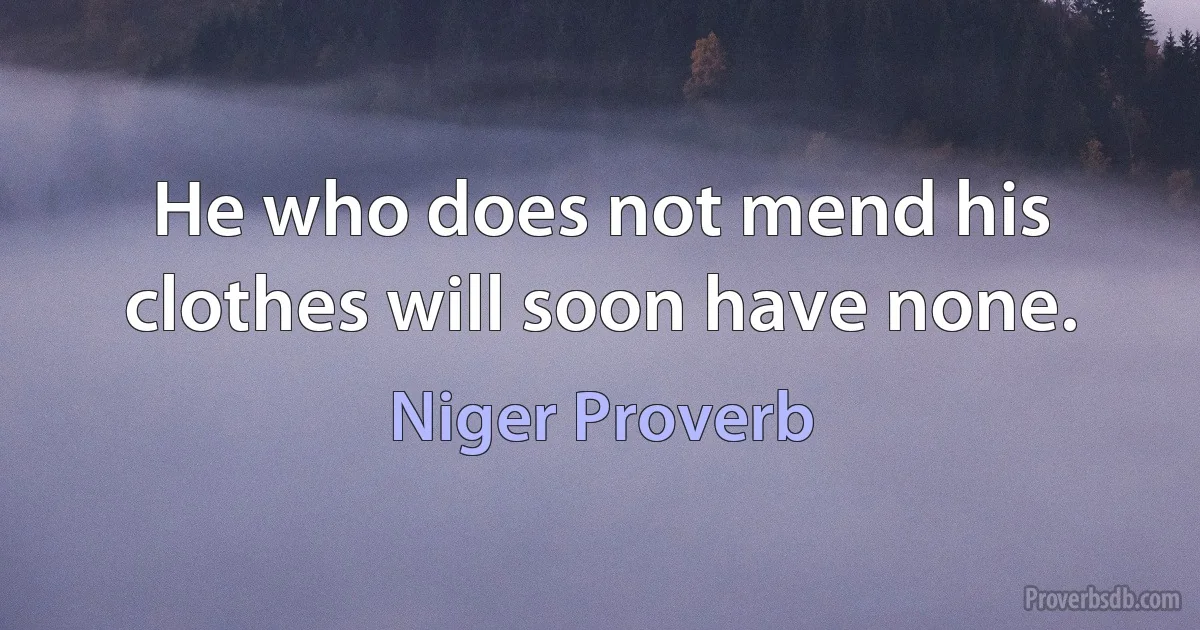 He who does not mend his clothes will soon have none.

Niger Proverb

Proverbsdb.com